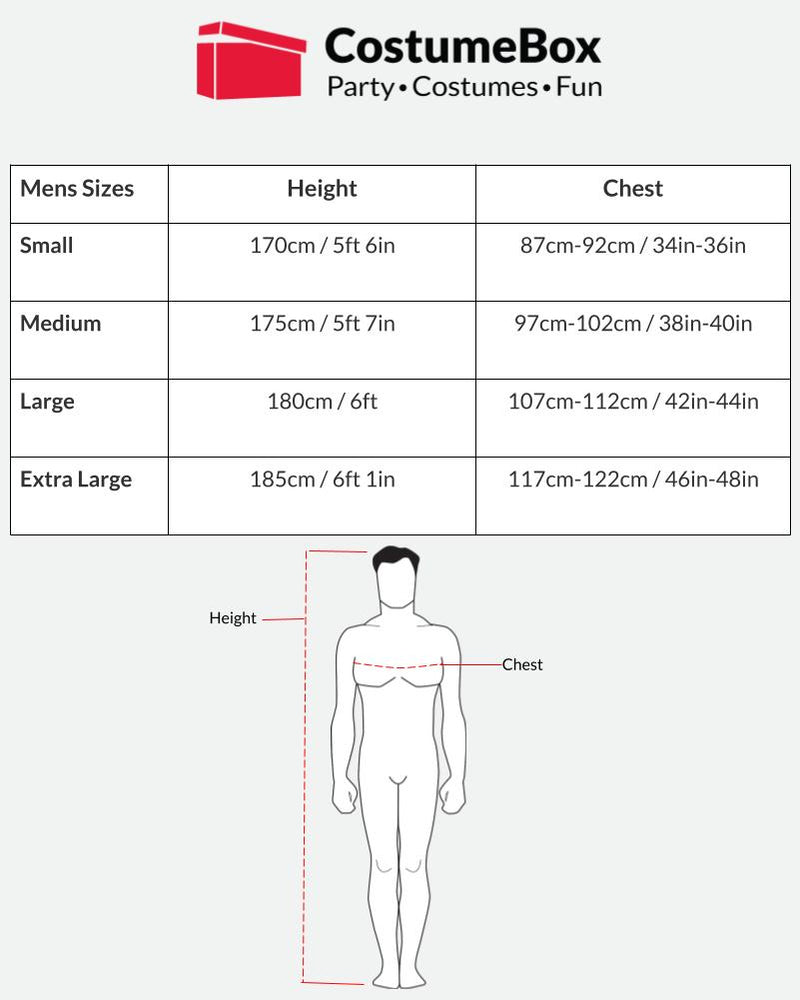 CostumeBox
Party • Costumes • Fun

| Mens Sizes | Height | Chest |
|---|---|---|
| Small | 170cm / 5ft 6in | 87cm-92cm / 34in-36in |
| Medium | 175cm / 5ft 7in | 97cm-102cm / 38in-40in |
| Large | 180cm / 6ft | 107cm-112cm / 42in-44in |
| Extra Large | 185cm / 6ft 1in | 117cm-122cm / 46in-48in |

Height
Chest